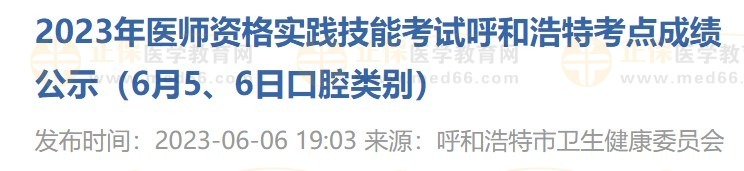 2023年医师资格实践技能考试呼和浩特考点成绩公示（6月5、6日口腔类别）

正保医学教育网
www.med66.com

发布时间：2023-06-06 19:03 来源：呼和浩特市卫生健康委员会